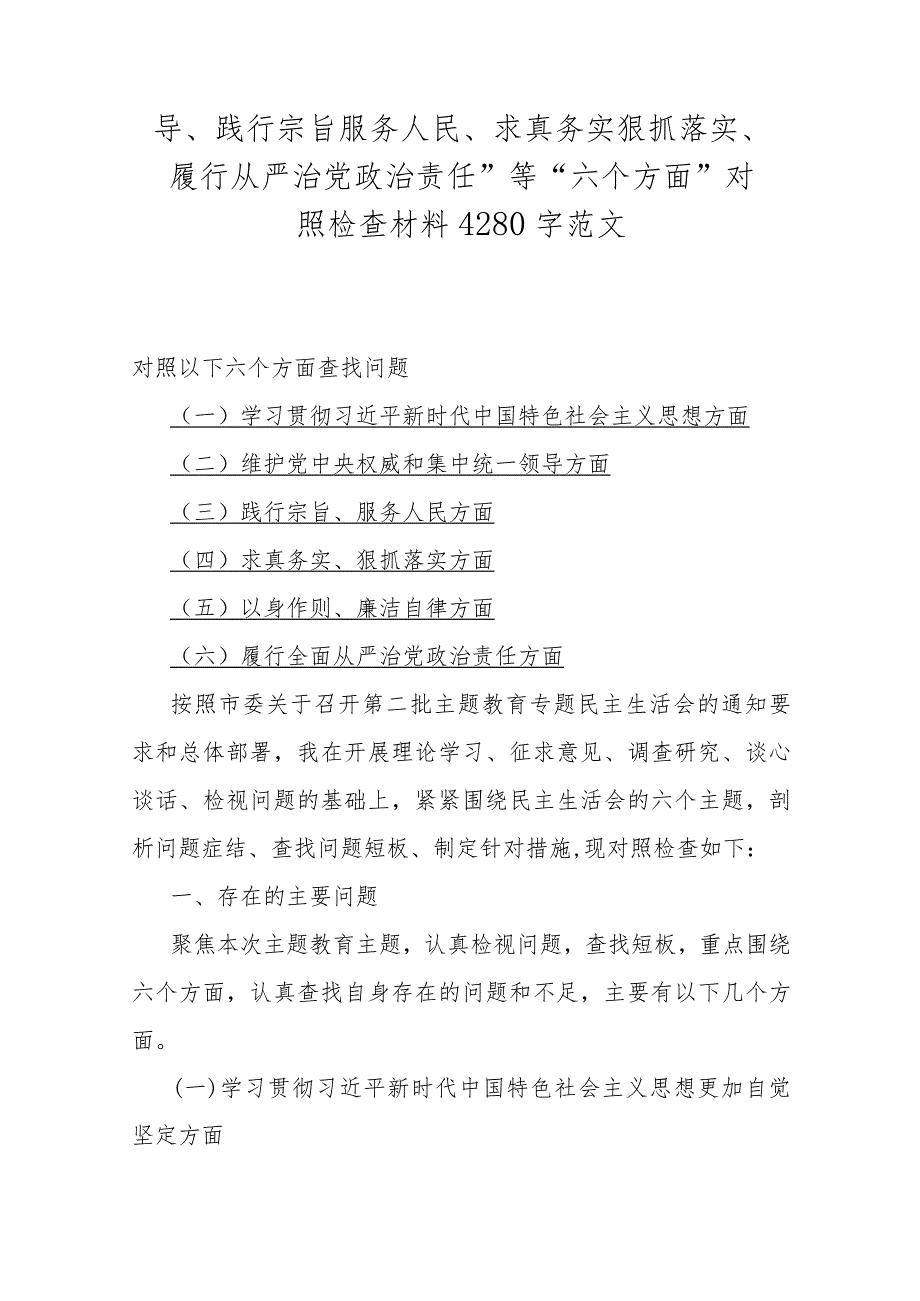 导、践行宗旨服务人民、求真务实狠抓落实、履行从严治党政治责任”等“六个方面”对照检查材料4280字范文

对照以下六个方面查找问题

（一）学习贯彻习近平新时代中国特色社会主义思想方面

（二）维护党中央权威和集中统一领导方面

（三）践行宗旨、服务人民方面

（四）求真务实、狠抓落实方面

（五）以身作则、廉洁自律方面

（六）履行全面从严治党政治责任方面

按照市委关于召开第二批主题教育专题民主生活会的通知要求和总体部署，我在开展理论学习、征求意见、调查研究、谈心谈话、检视问题的基础上，紧紧围绕民主生活会的六个主题，剖析问题症结、查找问题短板、制定针对措施,现对照检查如下：

一、存在的主要问题

聚焦本次主题教育主题，认真检视问题，查找短板，重点围绕六个方面，认真查找自身存在的问题和不足，主要有以下几个方面。

(一)学习贯彻习近平新时代中国特色社会主义思想更加自觉坚定方面